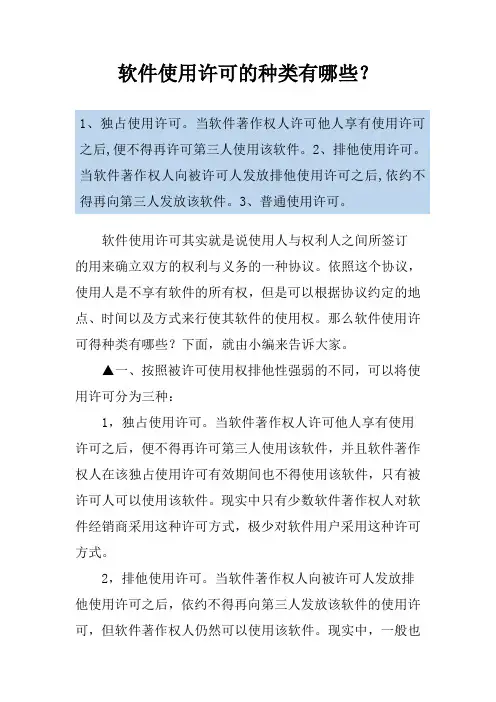 软件使用许可的种类有哪些?

1、独占使用许可。当软件著作权人许可他人享有使用许可之后,便不得再许可第三人使用该软件。2、排他使用许可。当软件著作权人向被许可人发放排他使用许可之后,依约不得再向第三人发放该软件。3、普通使用许可。

软件使用许可其实就是说使用人与权利人之间所签订的用来确立双方的权利与义务的一种协议。依照这个协议,使用人是不享有软件的所有权,但是可以根据协议约定的地点、时间以及方式来行使其软件的使用权。那么软件使用许可得种类有哪些?下面,就由小编来告诉大家。

▲一、按照被许可使用权排他性强弱的不同,可以将使用许可分为三种:

1,独占使用许可。当软件著作权人许可他人享有使用许可之后,便不得再许可第三人使用该软件,并且软件著作权人在该独占使用许可有效期间也不得使用该软件,只有被许可人可以使用该软件。现实中只有少数软件著作权人对软件经销商采用这种许可方式,极少对软件用户采用这种许可方式。

2,排他使用许可。当软件著作权人向被许可人发放排他使用许可之后,依约不得再向第三人发放该软件的使用许可,但软件著作权人仍然可以使用该软件。现实中,一般也